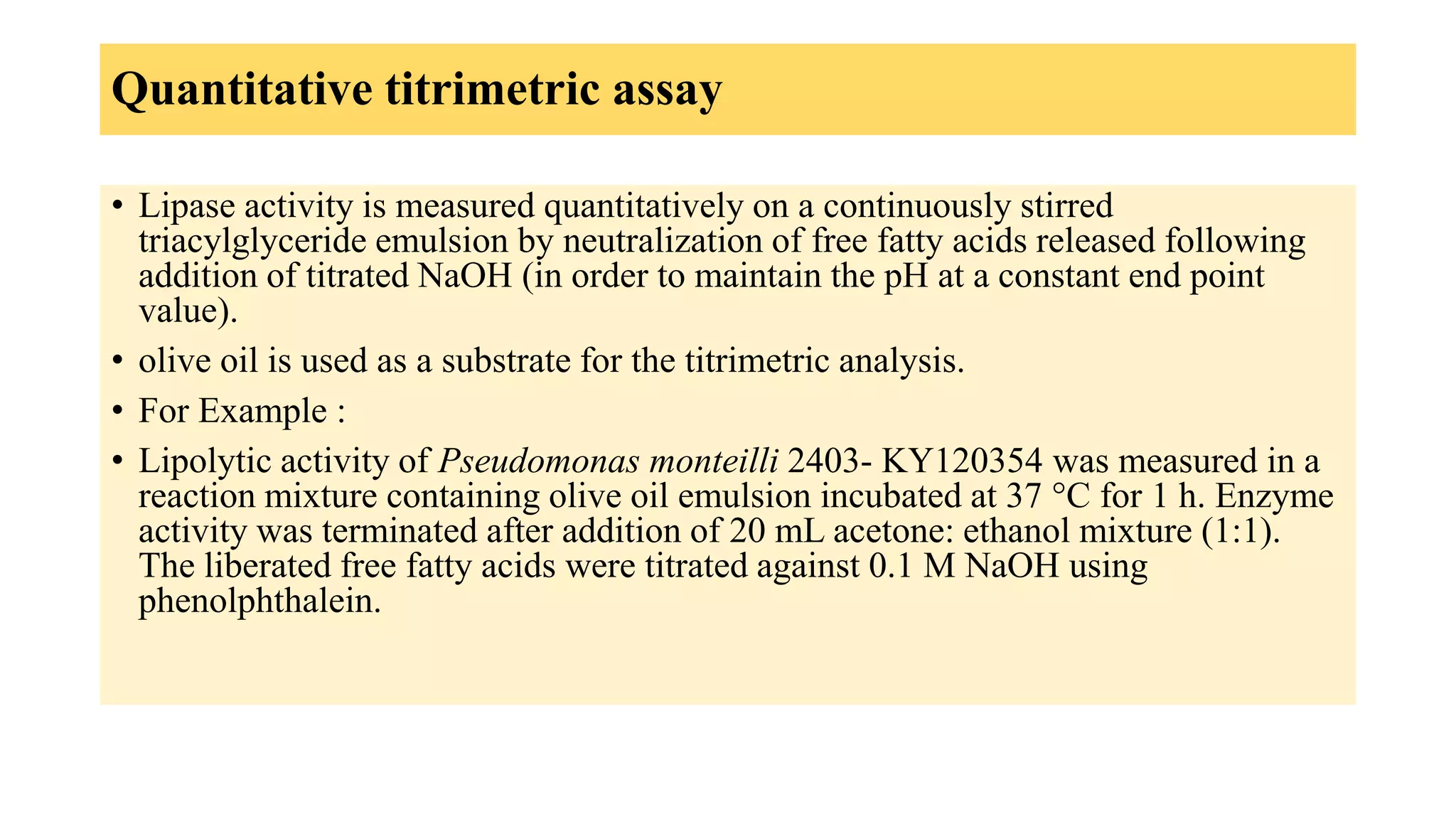 Quantitative titrimetric assay

• Lipase activity is measured quantitatively on a continuously stirred triacylglyceride emulsion by neutralization of free fatty acids released following addition of titrated NaOH (in order to maintain the pH at a constant end point value).

• olive oil is used as a substrate for the titrimetric analysis.

• For Example :

• Lipolytic activity of Pseudomonas monteilli 2403- KY120354 was measured in a reaction mixture containing olive oil emulsion incubated at 37 °C for 1 h. Enzyme activity was terminated after addition of 20 mL acetone: ethanol mixture (1:1). The liberated free fatty acids were titrated against 0.1 M NaOH using phenolphthalein.